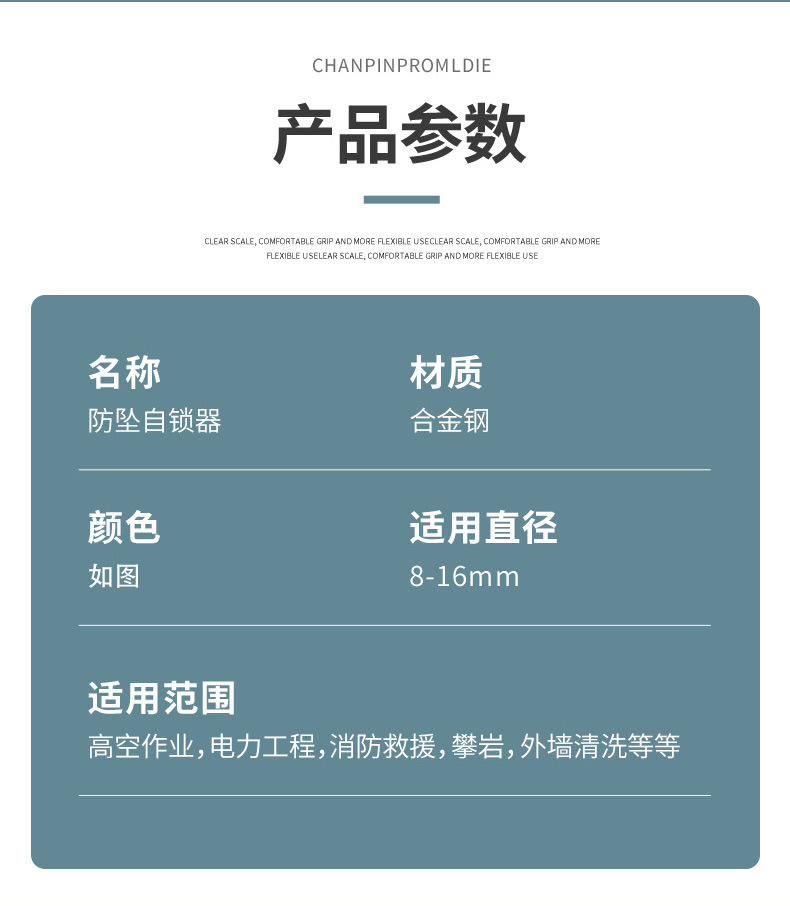 CHANPINPROMLDIE

产品参数

CLEAR SCALE, COMFORTABLE GRIP AND MORE FLEXIBLE USECLEAR SCALE, COMFORTABLE GRIP AND MORE FLEXIBLE USELEAR SCALE, COMFORTABLE GRIP AND MORE FLEXIBLE USE

名称
防坠自锁器

材质
合金钢

颜色
如图

适用直径
8-16mm

适用范围
高空作业,电力工程,消防救援,攀岩,外墙清洗等等